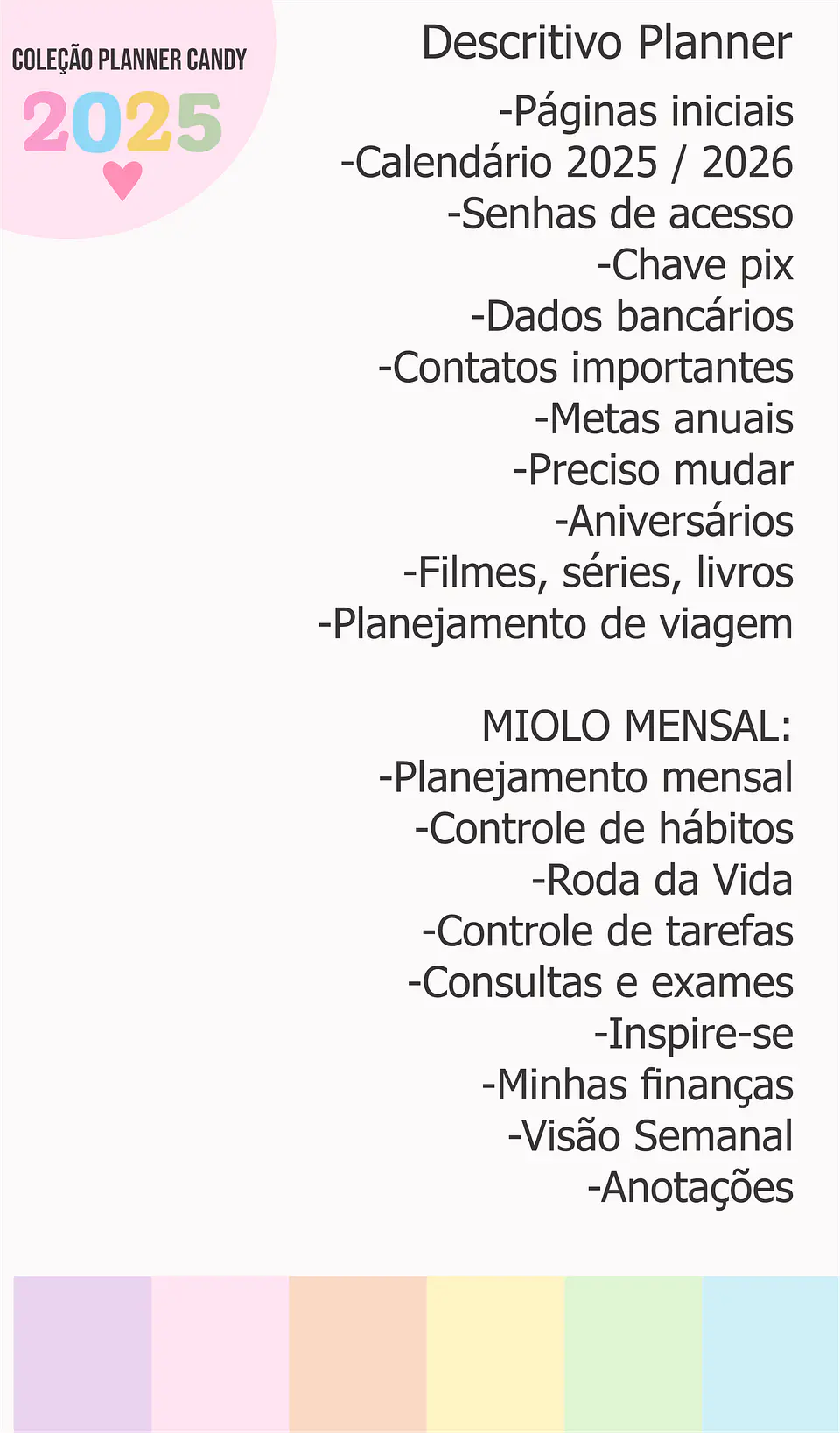 COLEÇÃO PLANNER CANDY
2025

Descritivo Planner

-Páginas iniciais
-Calendário 2025 / 2026
-Senhas de acesso
-Chave pix
-Dados bancários
-Contatos importantes
-Metas anuais
-Preciso mudar
-Aniversários
-Filmes, séries, livros
-Planejamento de viagem

MIOLO MENSAL:
-Planejamento mensal
-Controle de hábitos
-Roda da Vida
-Controle de tarefas
-Consultas e exames
-Inspire-se
-Minhas finanças
-Visão Semanal
-Anotações